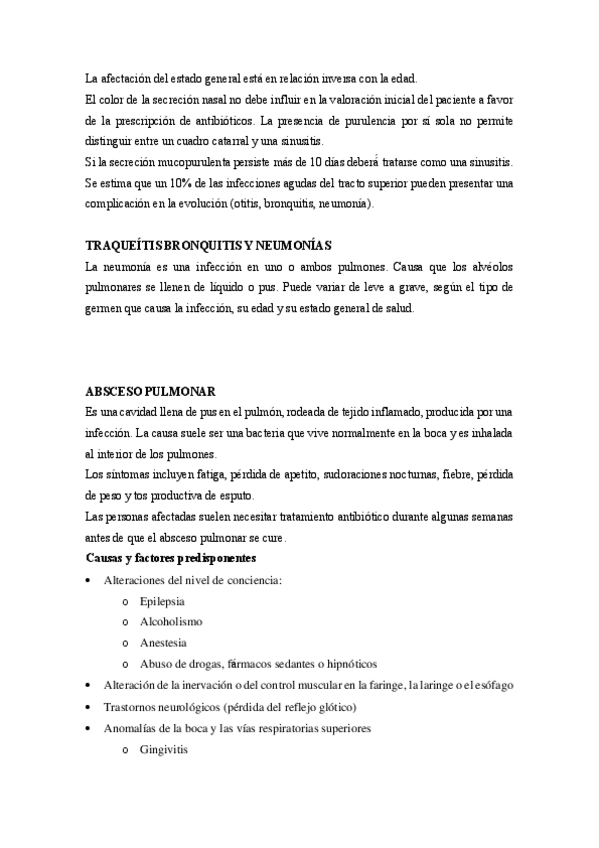 La afectación del estado general está en relación inversa con la edad.
El color de la secreción nasal no debe influir en la valoración inicial del paciente a favor de la prescripción de antibióticos. La presencia de purulencia por sí sola no permite distinguir entre un cuadro catarral y una sinusitis.
Si la secreción mucopurulenta persiste más de 10 días deberá tratarse como una sinusitis.
Se estima que un 10% de las infecciones agudas del tracto superior pueden presentar una complicación en la evolución (otitis, bronquitis, neumonía).

TRAQUEÍTIS BRONQUITIS Y NEUMONÍAS
La neumonía es una infección en uno o ambos pulmones. Causa que los alvéolos pulmonares se llenen de líquido o pus. Puede variar de leve a grave, según el tipo de germen que causa la infección, su edad y su estado general de salud.

ABSCESO PULMONAR
Es una cavidad llena de pus en el pulmón, rodeada de tejido inflamado, producida por una infección. La causa suele ser una bacteria que vive normalmente en la boca y es inhalada al interior de los pulmones.
Los síntomas incluyen fatiga, pérdida de apetito, sudoraciones nocturnas, fiebre, pérdida de peso y tos productiva de esputo.
Las personas afectadas suelen necesitar tratamiento antibiótico durante algunas semanas antes de que el absceso pulmonar se cure.
Causas y factores predisponentes
• Alteraciones del nivel de conciencia:
o Epilepsia
o Alcoholismo
o Anestesia
o Abuso de drogas, fármacos sedantes o hipnóticos
• Alteración de la inervación o del control muscular en la faringe, la laringe o el esófago
• Trastornos neurológicos (pérdida del reflejo glótico)
• Anomalías de la boca y las vías respiratorias superiores
o Gingivitis